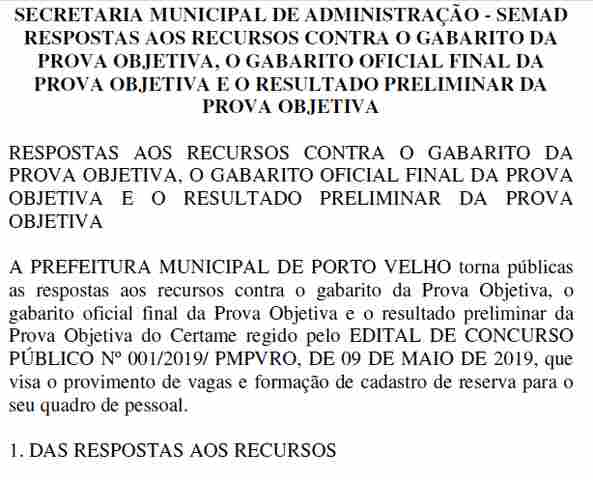 SECRETARIA MUNICIPAL DE ADMINISTRAÇÃO - SEMAD
RESPOSTAS AOS RECURSOS CONTRA O GABARITO DA PROVA OBJETIVA, O GABARITO OFICIAL FINAL DA PROVA OBJETIVA E O RESULTADO PRELIMINAR DA PROVA OBJETIVA

RESPOSTAS AOS RECURSOS CONTRA O GABARITO DA PROVA OBJETIVA, O GABARITO OFICIAL FINAL DA PROVA OBJETIVA E O RESULTADO PRELIMINAR DA PROVA OBJETIVA

A PREFEITURA MUNICIPAL DE PORTO VELHO torna públicas as respostas aos recursos contra o gabarito da Prova Objetiva, o gabarito oficial final da Prova Objetiva e o resultado preliminar da Prova Objetiva do Certame regido pelo EDITAL DE CONCURSO PÚBLICO Nº 001/2019/ PMPVRO, DE 09 DE MAIO DE 2019, que visa o provimento de vagas e formação de cadastro de reserva para o seu quadro de pessoal.

1. DAS RESPOSTAS AOS RECURSOS